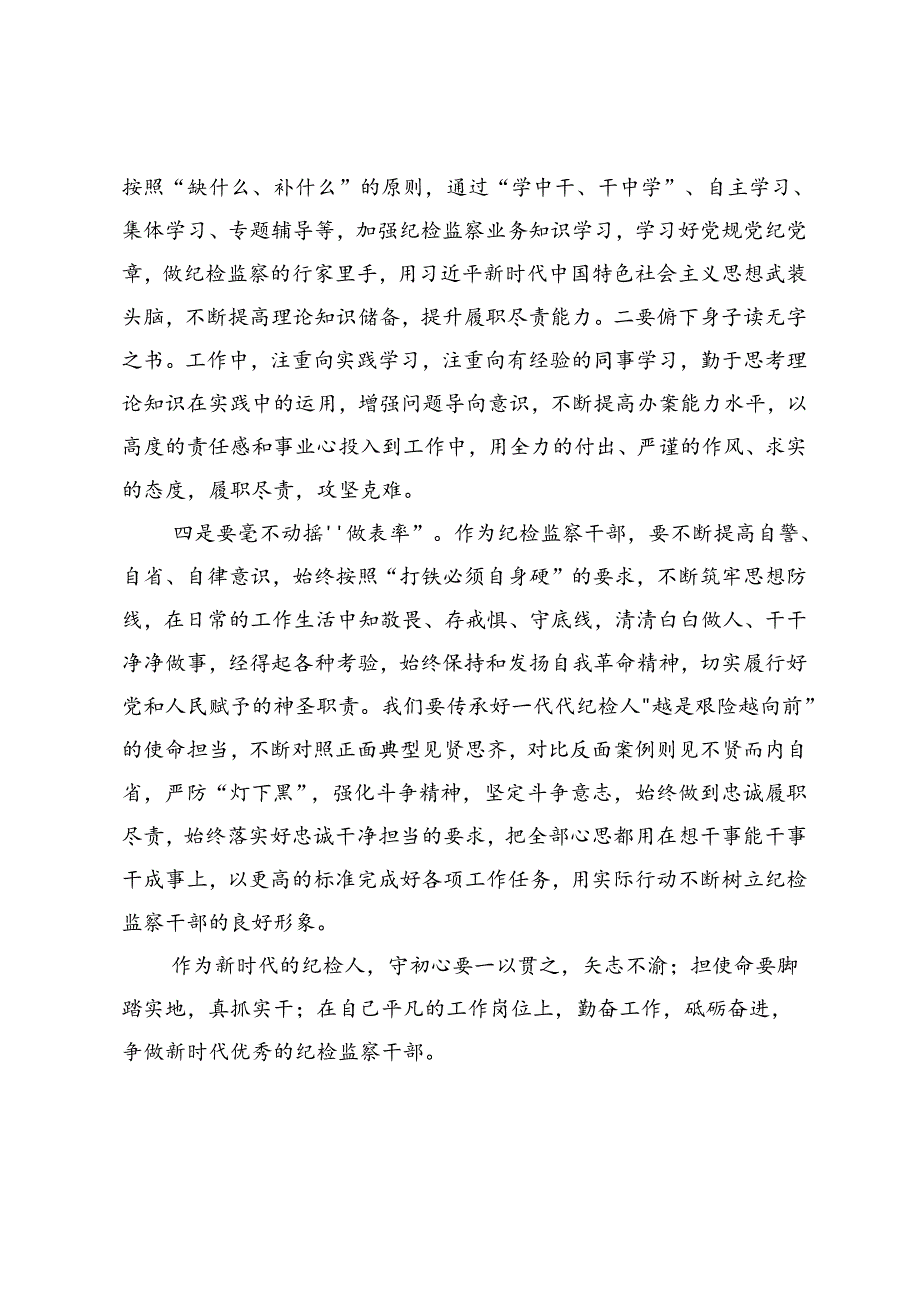 按照“缺什么、补什么”的原则，通过“学中干、干中学”、自主学习、集体学习、专题辅导等，加强纪检监察业务知识学习，学习好党规党纪党章，做纪检监察的行家里手，用习近平新时代中国特色社会主义思想武装头脑，不断提高理论知识储备，提升履职尽责能力。二要俯下身子读无字之书。工作中，注重向实践学习，注重向有经验的同事学习，勤于思考理论知识在实践中的运用，增强问题导向意识，不断提高办案能力水平，以高度的责任感和事业心投入到工作中，用全力的付出、严谨的作风、求实的态度，履职尽责，攻坚克难。

四是要毫不动摇''做表率”。作为纪检监察干部，要不断提高自警、自省、自律意识，始终按照“打铁必须自身硬”的要求，不断筑牢思想防线，在日常的工作生活中知敬畏、存戒惧、守底线，清清白白做人、干干净净做事，经得起各种考验，始终保持和发扬自我革命精神，切实履行好党和人民赋予的神圣职责。我们要传承好一代代纪检人"越是艰险越向前”的使命担当，不断对照正面典型见贤思齐，对比反面案例则见不贤而内自省，严防“灯下黑”，强化斗争精神，坚定斗争意志，始终做到忠诚履职尽责，始终落实好忠诚干净担当的要求，把全部心思都用在想干事能干事干成事上，以更高的标准完成好各项工作任务，用实际行动不断树立纪检监察干部的良好形象。

作为新时代的纪检人，守初心要一以贯之，矢志不渝；担使命要脚踏实地，真抓实干；在自己平凡的工作岗位上，勤奋工作，砥砺奋进，争做新时代优秀的纪检监察干部。